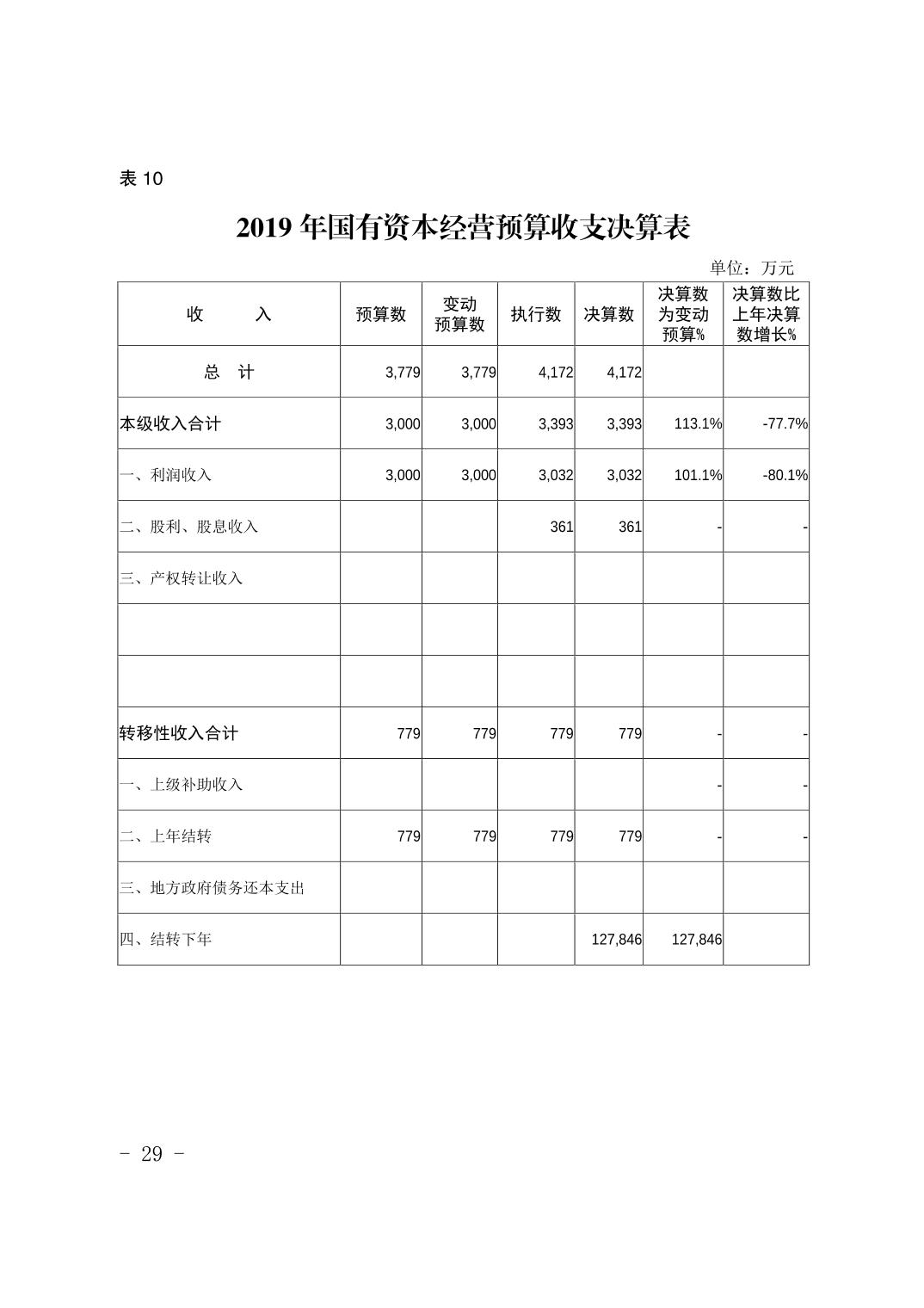 表 10

2019 年国有资本经营预算收支决算表

单位：万元

| 收　　入 | 预算数 | 变动预算数 | 执行数 | 决算数 | 决算数为变动预算% | 决算数比上年决算数增长% |
|---|---|---|---|---|---|---|
| 总　计 | 3,779 | 3,779 | 4,172 | 4,172 | | |
| 本级收入合计 | 3,000 | 3,000 | 3,393 | 3,393 | 113.1% | -77.7% |
| 一、利润收入 | 3,000 | 3,000 | 3,032 | 3,032 | 101.1% | -80.1% |
| 二、股利、股息收入 | | | 361 | 361 | - | - |
| 三、产权转让收入 | | | | | | |
| | | | | | | |
| | | | | | | |
| 转移性收入合计 | 779 | 779 | 779 | 779 | - | - |
| 一、上级补助收入 | | | | | - | - |
| 二、上年结转 | 779 | 779 | 779 | 779 | - | - |
| 三、地方政府债务还本支出 | | | | | | |
| 四、结转下年 | | | | 127,846 | 127,846 | |

- 29 -